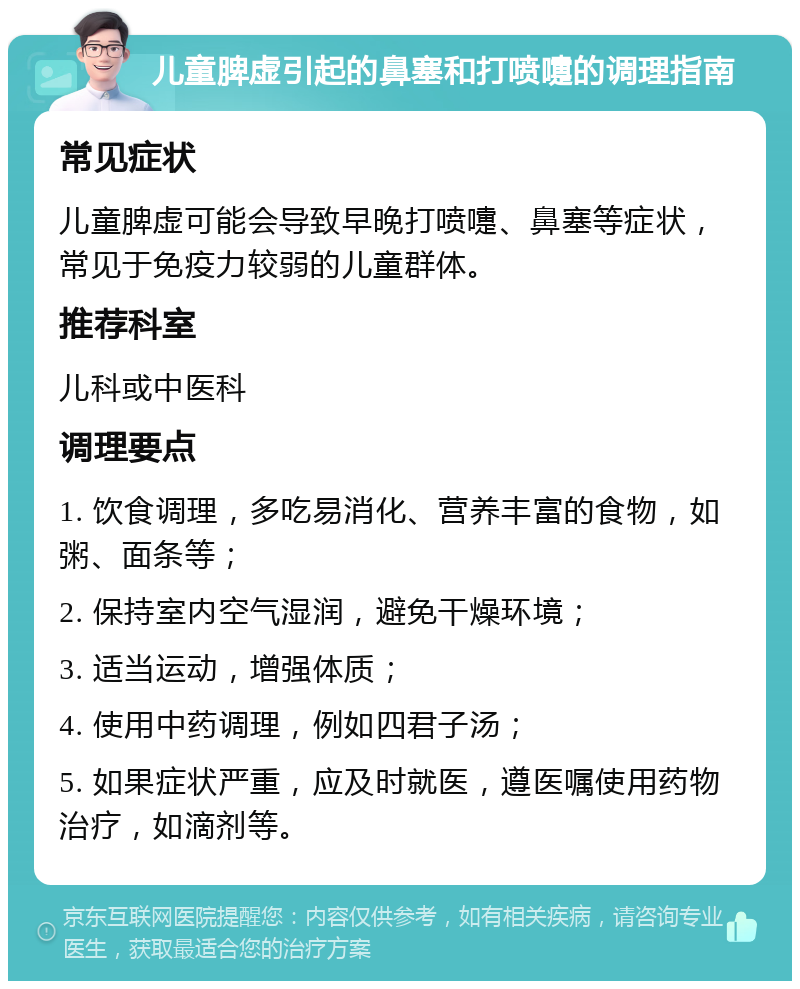 儿童脾虚引起的鼻塞和打喷嚏的调理指南

常见症状

儿童脾虚可能会导致早晚打喷嚏、鼻塞等症状，常见于免疫力较弱的儿童群体。

推荐科室

儿科或中医科

调理要点

1. 饮食调理，多吃易消化、营养丰富的食物，如粥、面条等；

2. 保持室内空气湿润，避免干燥环境；

3. 适当运动，增强体质；

4. 使用中药调理，例如四君子汤；

5. 如果症状严重，应及时就医，遵医嘱使用药物治疗，如滴剂等。

京东互联网医院提醒您：内容仅供参考，如有相关疾病，请咨询专业医生，获取最适合您的治疗方案